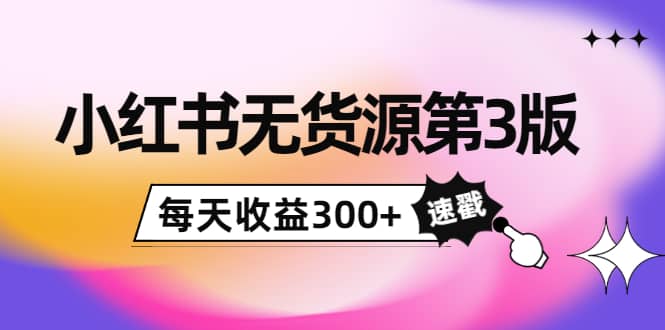 小红书无货源第3版

每天收益300+

速戳